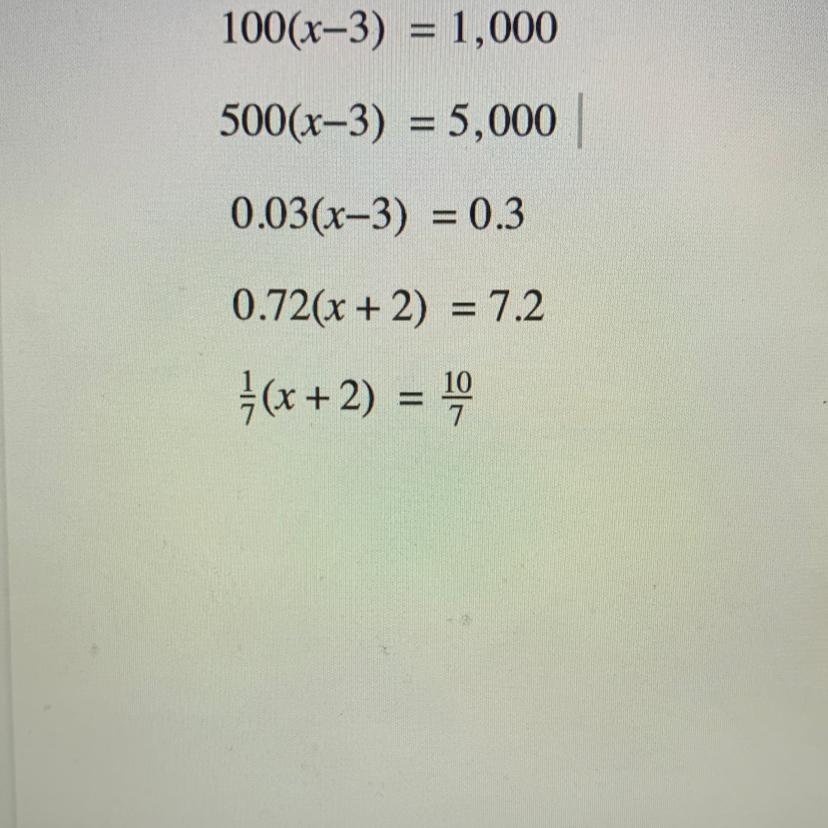 $100(x-3) = 1,000$

$500(x-3) = 5,000$

$0.03(x-3) = 0.3$

$0.72(x+2) = 7.2$

$\frac{1}{7}(x+2) = \frac{10}{7}$